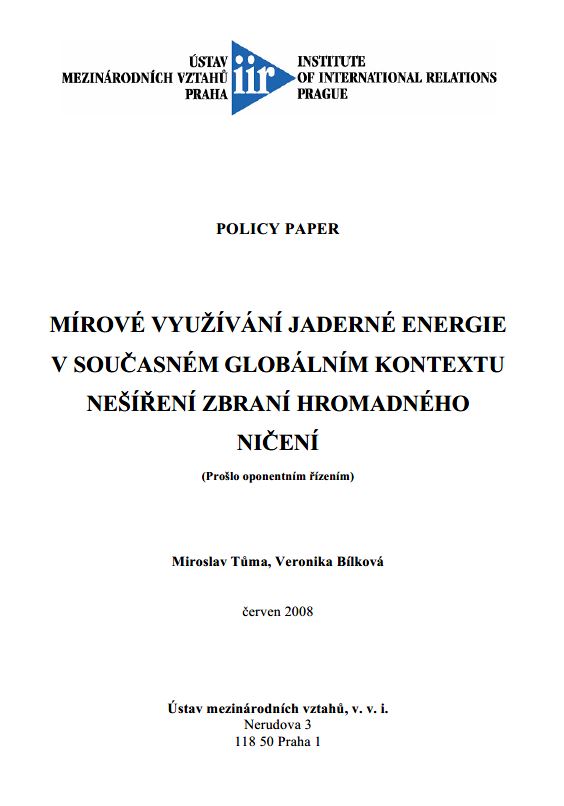 ÚSTAV
MEZINÁRODNÍCH VZTAHŮ
PRAHA

iir

INSTITUTE
OF INTERNATIONAL RELATIONS
PRAGUE

POLICY PAPER

MÍROVÉ VYUŽÍVÁNÍ JADERNÉ ENERGIE V SOUČASNÉM GLOBÁLNÍM KONTEXTU NEŠÍŘENÍ ZBRANÍ HROMADNÉHO NIČENÍ

(Prošlo oponentním řízením)

Miroslav Tůma, Veronika Bílková

červen 2008

Ústav mezinárodních vztahů, v. v. i.
Nerudova 3
118 50 Praha 1